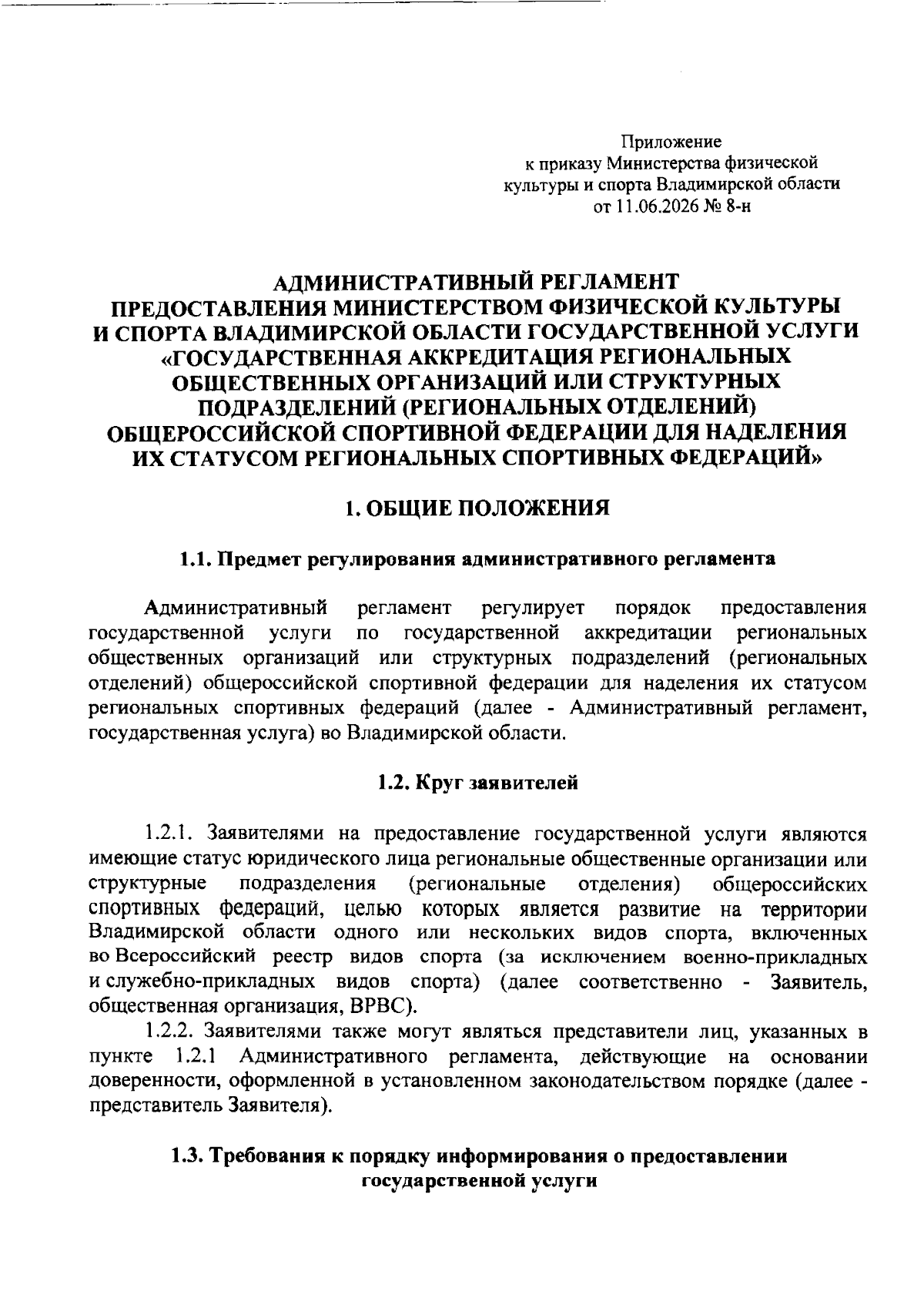 Приложение
к приказу Министерства физической культуры и спорта Владимирской области
от 11.06.2026 № 8-н

АДМИНИСТРАТИВНЫЙ РЕГЛАМЕНТ
ПРЕДОСТАВЛЕНИЯ МИНИСТЕРСТВОМ ФИЗИЧЕСКОЙ КУЛЬТУРЫ И СПОРТА ВЛАДИМИРСКОЙ ОБЛАСТИ ГОСУДАРСТВЕННОЙ УСЛУГИ «ГОСУДАРСТВЕННАЯ АККРЕДИТАЦИЯ РЕГИОНАЛЬНЫХ ОБЩЕСТВЕННЫХ ОРГАНИЗАЦИЙ ИЛИ СТРУКТУРНЫХ ПОДРАЗДЕЛЕНИЙ (РЕГИОНАЛЬНЫХ ОТДЕЛЕНИЙ) ОБЩЕРОССИЙСКОЙ СПОРТИВНОЙ ФЕДЕРАЦИИ ДЛЯ НАДЕЛЕНИЯ ИХ СТАТУСОМ РЕГИОНАЛЬНЫХ СПОРТИВНЫХ ФЕДЕРАЦИЙ»

1. ОБЩИЕ ПОЛОЖЕНИЯ

1.1. Предмет регулирования административного регламента

Административный регламент регулирует порядок предоставления государственной услуги по государственной аккредитации региональных общественных организаций или структурных подразделений (региональных отделений) общероссийской спортивной федерации для наделения их статусом региональных спортивных федераций (далее - Административный регламент, государственная услуга) во Владимирской области.

1.2. Круг заявителей

1.2.1. Заявителями на предоставление государственной услуги являются имеющие статус юридического лица региональные общественные организации или структурные подразделения (региональные отделения) общероссийских спортивных федераций, целью которых является развитие на территории Владимирской области одного или нескольких видов спорта, включенных во Всероссийский реестр видов спорта (за исключением военно-прикладных и служебно-прикладных видов спорта) (далее соответственно - Заявитель, общественная организация, ВРВС).

1.2.2. Заявителями также могут являться представители лиц, указанных в пункте 1.2.1 Административного регламента, действующие на основании доверенности, оформленной в установленном законодательством порядке (далее - представитель Заявителя).

1.3. Требования к порядку информирования о предоставлении государственной услуги